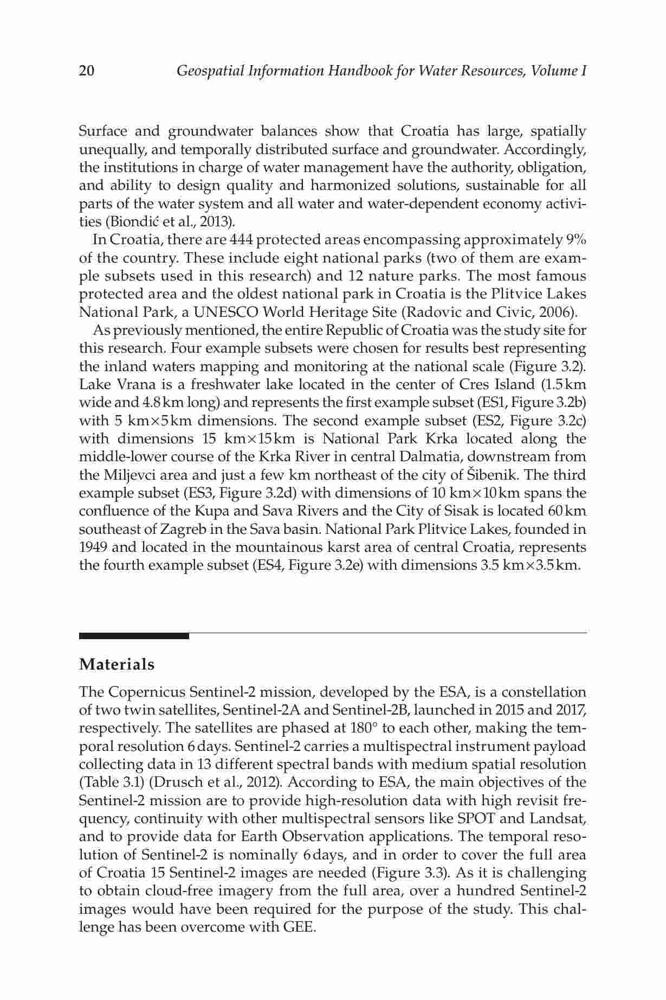 20 Geospatial Information Handbook for Water Resources, Volume I

Surface and groundwater balances show that Croatia has large, spatially unequally, and temporally distributed surface and groundwater. Accordingly, the institutions in charge of water management have the authority, obligation, and ability to design quality and harmonized solutions, sustainable for all parts of the water system and all water and water-dependent economy activities (Biondić et al., 2013).

In Croatia, there are 444 protected areas encompassing approximately 9% of the country. These include eight national parks (two of them are example subsets used in this research) and 12 nature parks. The most famous protected area and the oldest national park in Croatia is the Plitvice Lakes National Park, a UNESCO World Heritage Site (Radovic and Civic, 2006).

As previously mentioned, the entire Republic of Croatia was the study site for this research. Four example subsets were chosen for results best representing the inland waters mapping and monitoring at the national scale (Figure 3.2). Lake Vrana is a freshwater lake located in the center of Cres Island (1.5 km wide and 4.8 km long) and represents the first example subset (ES1, Figure 3.2b) with 5 km×5 km dimensions. The second example subset (ES2, Figure 3.2c) with dimensions 15 km×15 km is National Park Krka located along the middle-lower course of the Krka River in central Dalmatia, downstream from the Miljevci area and just a few km northeast of the city of Šibenik. The third example subset (ES3, Figure 3.2d) with dimensions of 10 km×10 km spans the confluence of the Kupa and Sava Rivers and the City of Sisak is located 60 km southeast of Zagreb in the Sava basin. National Park Plitvice Lakes, founded in 1949 and located in the mountainous karst area of central Croatia, represents the fourth example subset (ES4, Figure 3.2e) with dimensions 3.5 km×3.5 km.

Materials

The Copernicus Sentinel-2 mission, developed by the ESA, is a constellation of two twin satellites, Sentinel-2A and Sentinel-2B, launched in 2015 and 2017, respectively. The satellites are phased at 180° to each other, making the temporal resolution 6 days. Sentinel-2 carries a multispectral instrument payload collecting data in 13 different spectral bands with medium spatial resolution (Table 3.1) (Drusch et al., 2012). According to ESA, the main objectives of the Sentinel-2 mission are to provide high-resolution data with high revisit frequency, continuity with other multispectral sensors like SPOT and Landsat, and to provide data for Earth Observation applications. The temporal resolution of Sentinel-2 is nominally 6 days, and in order to cover the full area of Croatia 15 Sentinel-2 images are needed (Figure 3.3). As it is challenging to obtain cloud-free imagery from the full area, over a hundred Sentinel-2 images would have been required for the purpose of the study. This challenge has been overcome with GEE.